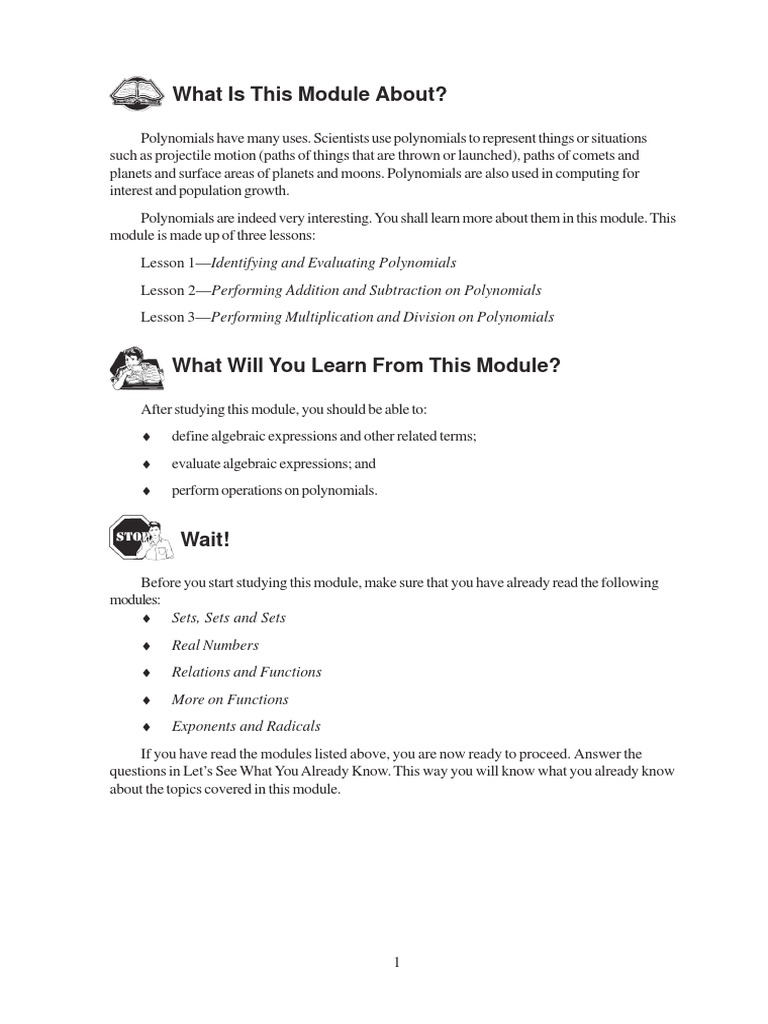 What Is This Module About?

Polynomials have many uses. Scientists use polynomials to represent things or situations such as projectile motion (paths of things that are thrown or launched), paths of comets and planets and surface areas of planets and moons. Polynomials are also used in computing for interest and population growth.

Polynomials are indeed very interesting. You shall learn more about them in this module. This module is made up of three lessons:

Lesson 1—Identifying and Evaluating Polynomials

Lesson 2—Performing Addition and Subtraction on Polynomials

Lesson 3—Performing Multiplication and Division on Polynomials

What Will You Learn From This Module?

After studying this module, you should be able to:

♦ define algebraic expressions and other related terms;

♦ evaluate algebraic expressions; and

♦ perform operations on polynomials.

STOP

Wait!

Before you start studying this module, make sure that you have already read the following modules:

♦ Sets, Sets and Sets

♦ Real Numbers

♦ Relations and Functions

♦ More on Functions

♦ Exponents and Radicals

If you have read the modules listed above, you are now ready to proceed. Answer the questions in Let's See What You Already Know. This way you will know what you already know about the topics covered in this module.

1